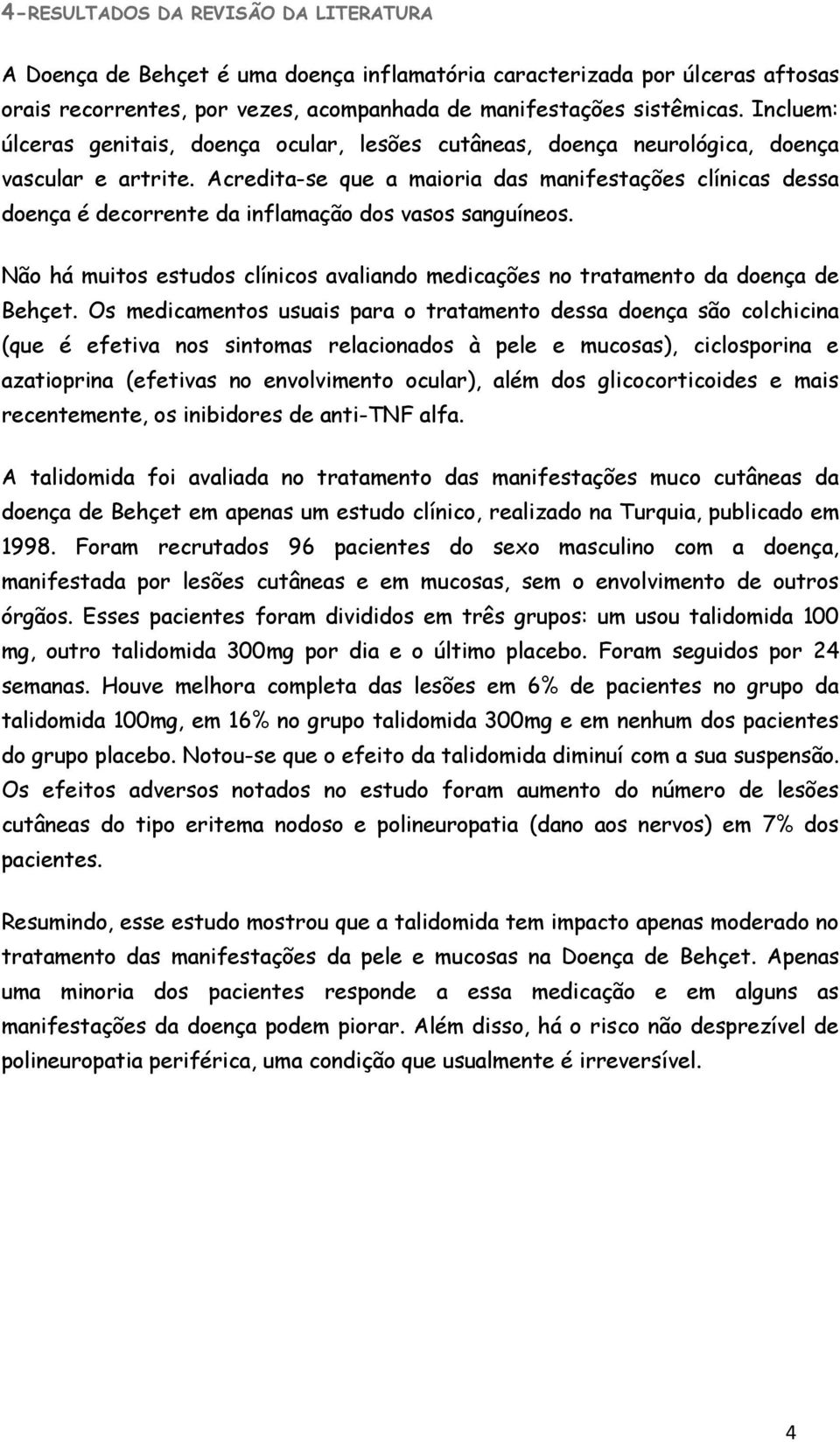 4-RESULTADOS DA REVISÃO DA LITERATURA

A Doença de Behçet é uma doença inflamatória caracterizada por úlceras aftosas orais recorrentes, por vezes, acompanhada de manifestações sistêmicas. Incluem: úlceras genitais, doença ocular, lesões cutâneas, doença neurológica, doença vascular e artrite. Acredita-se que a maioria das manifestações clínicas dessa doença é decorrente da inflamação dos vasos sanguíneos.

Não há muitos estudos clínicos avaliando medicações no tratamento da doença de Behçet. Os medicamentos usuais para o tratamento dessa doença são colchicina (que é efetiva nos sintomas relacionados à pele e mucosas), ciclosporina e azatioprina (efetivas no envolvimento ocular), além dos glicocorticoides e mais recentemente, os inibidores de anti-TNF alfa.

A talidomida foi avaliada no tratamento das manifestações muco cutâneas da doença de Behçet em apenas um estudo clínico, realizado na Turquia, publicado em 1998. Foram recrutados 96 pacientes do sexo masculino com a doença, manifestada por lesões cutâneas e em mucosas, sem o envolvimento de outros órgãos. Esses pacientes foram divididos em três grupos: um usou talidomida 100 mg, outro talidomida 300mg por dia e o último placebo. Foram seguidos por 24 semanas. Houve melhora completa das lesões em 6% de pacientes no grupo da talidomida 100mg, em 16% no grupo talidomida 300mg e em nenhum dos pacientes do grupo placebo. Notou-se que o efeito da talidomida diminuí com a sua suspensão. Os efeitos adversos notados no estudo foram aumento do número de lesões cutâneas do tipo eritema nodoso e polineuropatia (dano aos nervos) em 7% dos pacientes.

Resumindo, esse estudo mostrou que a talidomida tem impacto apenas moderado no tratamento das manifestações da pele e mucosas na Doença de Behçet. Apenas uma minoria dos pacientes responde a essa medicação e em alguns as manifestações da doença podem piorar. Além disso, há o risco não desprezível de polineuropatia periférica, uma condição que usualmente é irreversível.

4